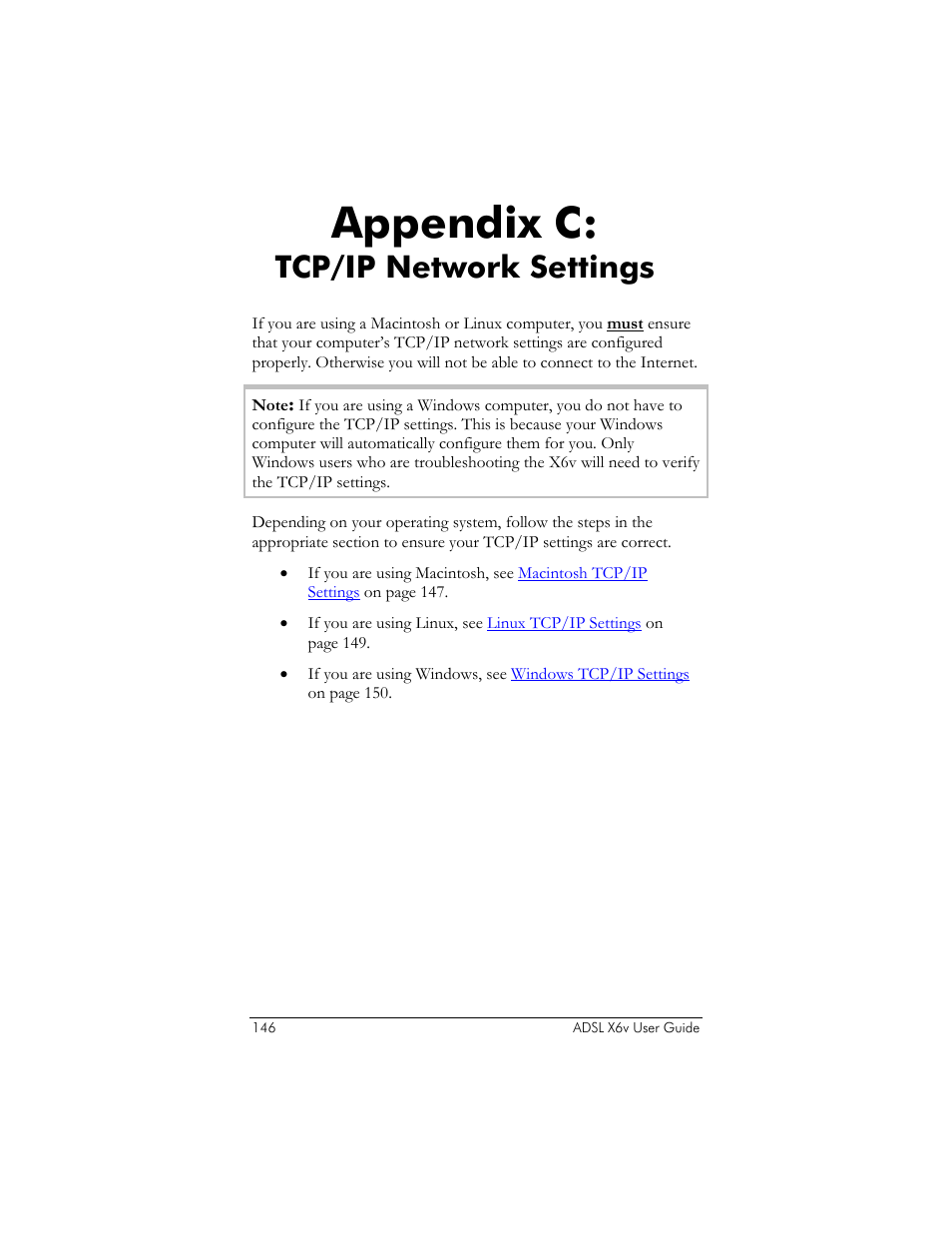 Appendix C:
TCP/IP Network Settings

If you are using a Macintosh or Linux computer, you must ensure that your computer's TCP/IP network settings are configured properly. Otherwise you will not be able to connect to the Internet.

Note: If you are using a Windows computer, you do not have to configure the TCP/IP settings. This is because your Windows computer will automatically configure them for you. Only Windows users who are troubleshooting the X6v will need to verify the TCP/IP settings.

Depending on your operating system, follow the steps in the appropriate section to ensure your TCP/IP settings are correct.

• If you are using Macintosh, see Macintosh TCP/IP Settings on page 147.

• If you are using Linux, see Linux TCP/IP Settings on page 149.

• If you are using Windows, see Windows TCP/IP Settings on page 150.

146 ADSL X6v User Guide